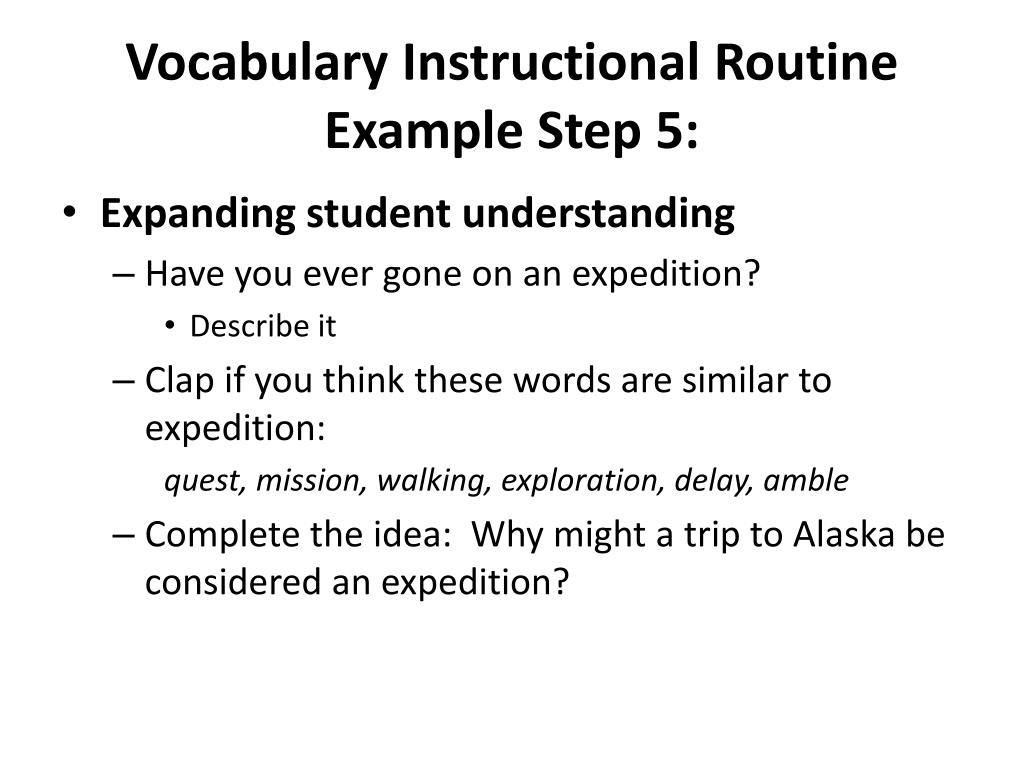 Vocabulary Instructional Routine Example Step 5:

• Expanding student understanding
– Have you ever gone on an expedition?
• Describe it
– Clap if you think these words are similar to expedition:
quest, mission, walking, exploration, delay, amble
– Complete the idea: Why might a trip to Alaska be considered an expedition?